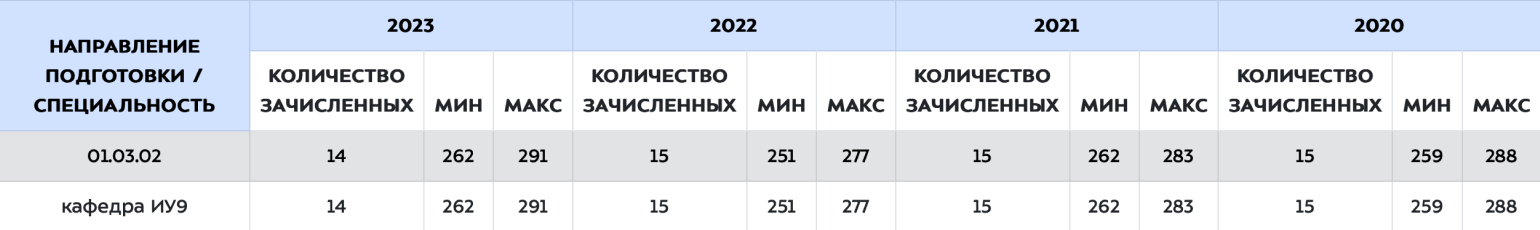 | НАПРАВЛЕНИЕ ПОДГОТОВКИ / СПЕЦИАЛЬНОСТЬ | 2023 | | | 2022 | | | 2021 | | | 2020 | | |
|---|---|---|---|---|---|---|---|---|---|---|---|---|
| | КОЛИЧЕСТВО ЗАЧИСЛЕННЫХ | МИН | МАКС | КОЛИЧЕСТВО ЗАЧИСЛЕННЫХ | МИН | МАКС | КОЛИЧЕСТВО ЗАЧИСЛЕННЫХ | МИН | МАКС | КОЛИЧЕСТВО ЗАЧИСЛЕННЫХ | МИН | МАКС |
| 01.03.02 | 14 | 262 | 291 | 15 | 251 | 277 | 15 | 262 | 283 | 15 | 259 | 288 |
| кафедра ИУ9 | 14 | 262 | 291 | 15 | 251 | 277 | 15 | 262 | 283 | 15 | 259 | 288 |